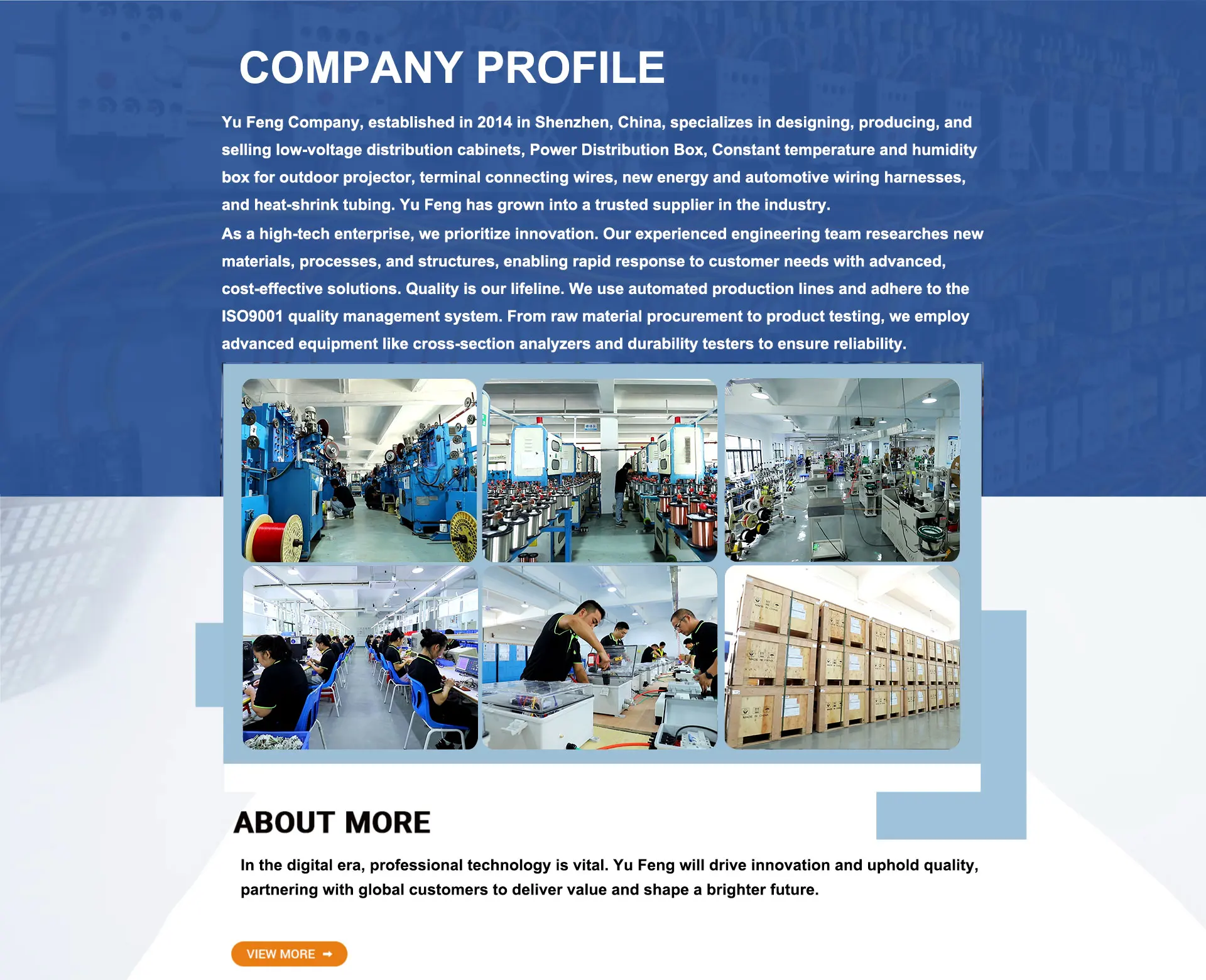 COMPANY PROFILE

Yu Feng Company, established in 2014 in Shenzhen, China, specializes in designing, producing, and selling low-voltage distribution cabinets, Power Distribution Box, Constant temperature and humidity box for outdoor projector, terminal connecting wires, new energy and automotive wiring harnesses, and heat-shrink tubing. Yu Feng has grown into a trusted supplier in the industry.

As a high-tech enterprise, we prioritize innovation. Our experienced engineering team researches new materials, processes, and structures, enabling rapid response to customer needs with advanced, cost-effective solutions. Quality is our lifeline. We use automated production lines and adhere to the ISO9001 quality management system. From raw material procurement to product testing, we employ advanced equipment like cross-section analyzers and durability testers to ensure reliability.

ABOUT MORE

In the digital era, professional technology is vital. Yu Feng will drive innovation and uphold quality, partnering with global customers to deliver value and shape a brighter future.

VIEW MORE →